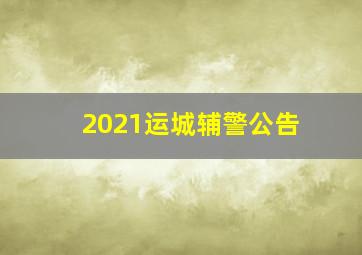 2021运城辅警公告